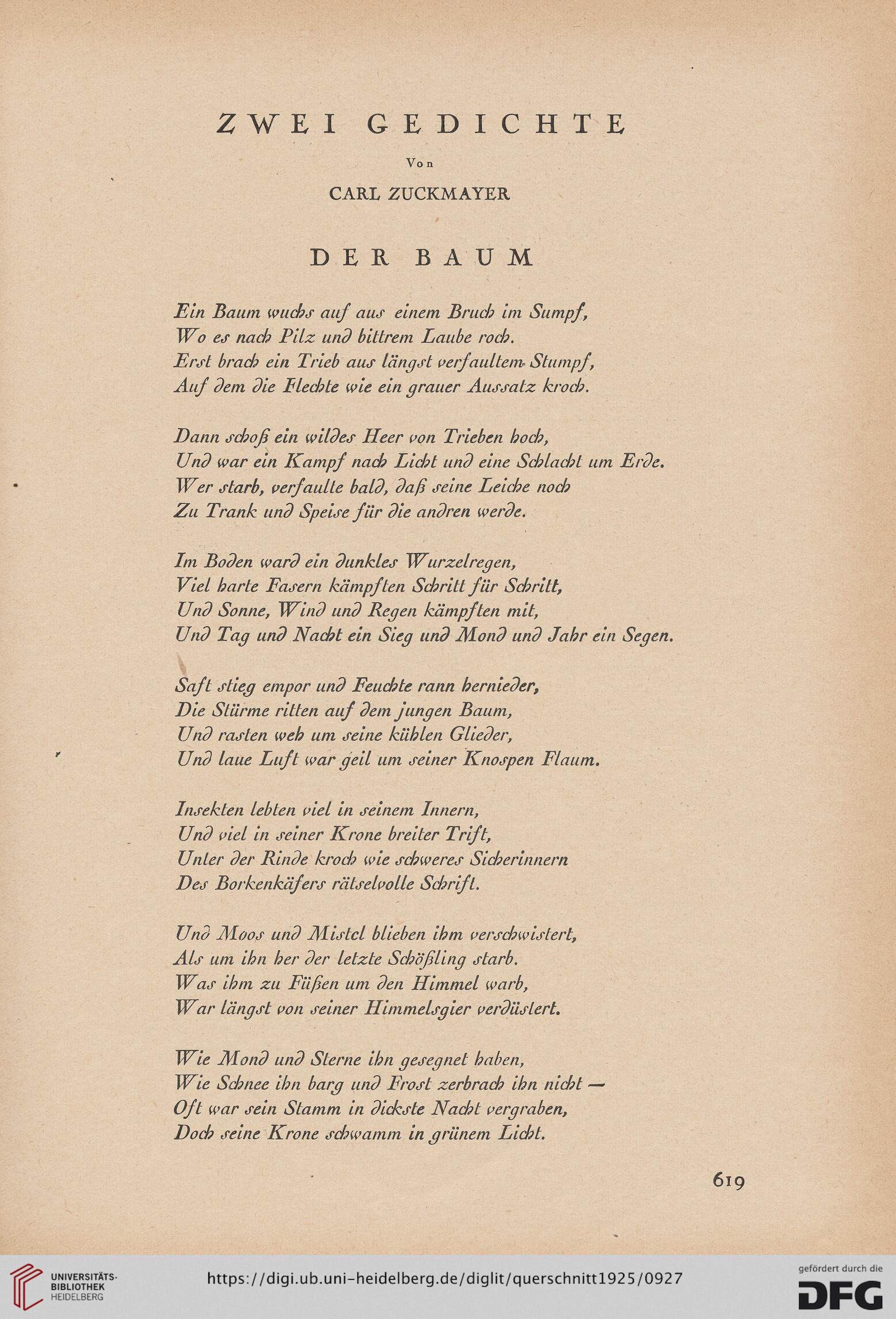 ZWEI GEDICHTE

Von

CARL ZUCKMAYER

DER BAUM

Ein Baum wuchs auf aus einem Bruch im Sumpf,
Wo es nach Pilz und bittrem Laube roch.
Erst brach ein Trieb aus längst verfaultem Stumpf,
Auf dem die Flechte wie ein grauer Aussatz kroch.

Dann schoß ein wildes Heer von Trieben hoch,
Und war ein Kampf nach Licht und eine Schlacht um Erde.
Wer starb, verfaulte bald, daß seine Leiche noch
Zu Trank und Speise für die andren werde.

Im Boden ward ein dunkles Wurzelregen,
Viel harte Fasern kämpften Schritt für Schritt,
Und Sonne, Wind und Regen kämpften mit,
Und Tag und Nacht ein Sieg und Mond und Jahr ein Segen.

Saft stieg empor und Feuchte rann hernieder,
Die Stürme ritten auf dem jungen Baum,
Und rasten weh um seine kühlen Glieder,
Und laue Luft war geil um seiner Knospen Flaum.

Insekten lebten viel in seinem Innern,
Und viel in seiner Krone breiter Trift,
Unter der Rinde kroch wie schweres Sicherinnern
Des Borkenkäfers rätselvolle Schrift.

Und Moos und Mistel blieben ihm verschwistert,
Als um ihn her der letzte Schößling starb.
Was ihm zu Füßen um den Himmel warb,
War längst von seiner Himmelsgier verdüstert.

Wie Mond und Sterne ihn gesegnet haben,
Wie Schnee ihn barg und Frost zerbrach ihn nicht —
Oft war sein Stamm in dickste Nacht vergraben,
Doch seine Krone schwamm in grünem Licht.

619

UNIVERSITÄTS-BIBLIOTHEK HEIDELBERG

https://digi.ub.uni-heidelberg.de/diglit/querschnitt1925/0927

gefördert durch die DFG